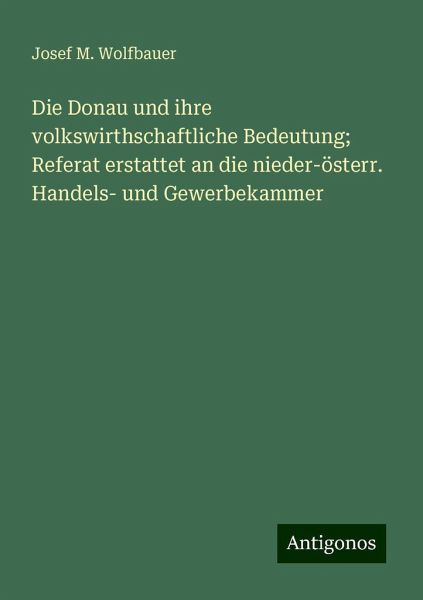 Josef M. Wolfbauer

Die Donau und ihre volkswirthschaftliche Bedeutung; Referat erstattet an die nieder-österr. Handels- und Gewerbekammer

Antigonos